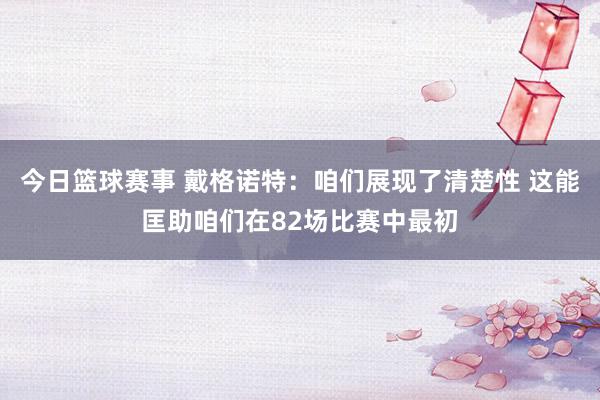 今日篮球赛事 戴格诺特：咱们展现了清楚性 这能匡助咱们在82场比赛中最初